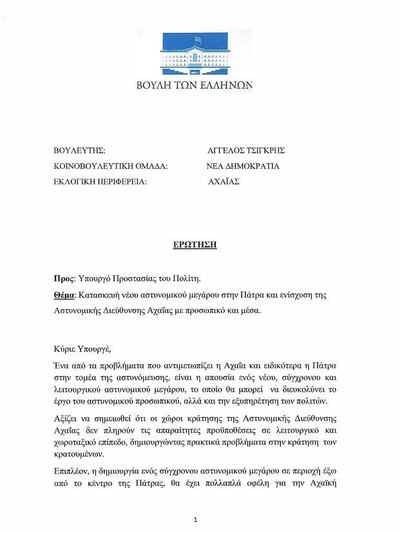 ΒΟΥΛΗ ΤΩΝ ΕΛΛΗΝΩΝ

ΒΟΥΛΕΥΤΗΣ: ΑΓΓΕΛΟΣ ΤΣΙΓΚΡΗΣ
ΚΟΙΝΟΒΟΥΛΕΥΤΙΚΗ ΟΜΑΔΑ: ΝΕΑ ΔΗΜΟΚΡΑΤΙΑ
ΕΚΛΟΓΙΚΗ ΠΕΡΙΦΕΡΕΙΑ: ΑΧΑΪΑΣ

ΕΡΩΤΗΣΗ

Προς: Υπουργό Προστασίας του Πολίτη.

Θέμα: Κατασκευή νέου αστυνομικού μεγάρου στην Πάτρα και ενίσχυση της Αστυνομικής Διεύθυνσης Αχαΐας με προσωπικό και μέσα.

Κύριε Υπουργέ,

Ένα από τα προβλήματα που αντιμετωπίζει η Αχαΐα και ειδικότερα η Πάτρα στην τομέα της αστυνόμευσης, είναι η απουσία ενός νέου, σύγχρονου και λειτουργικού αστυνομικού μεγάρου, το οποίο θα μπορεί να διευκολύνει το έργο του αστυνομικού προσωπικού, αλλά και την εξυπηρέτηση των πολιτών.

Αξίζει να σημειωθεί ότι οι χώροι κράτησης της Αστυνομικής Διεύθυνσης Αχαΐας δεν πληρούν τις απαραίτητες προϋποθέσεις σε λειτουργικό και χωροταξικό επίπεδο, δημιουργώντας πρακτικά προβλήματα στην κράτηση των κρατουμένων.

Επιπλέον, η δημιουργία ενός σύγχρονου αστυνομικού μεγάρου σε περιοχή έξω από το κέντρο της Πάτρας, θα έχει πολλαπλά οφέλη για την Αχαϊκή

1